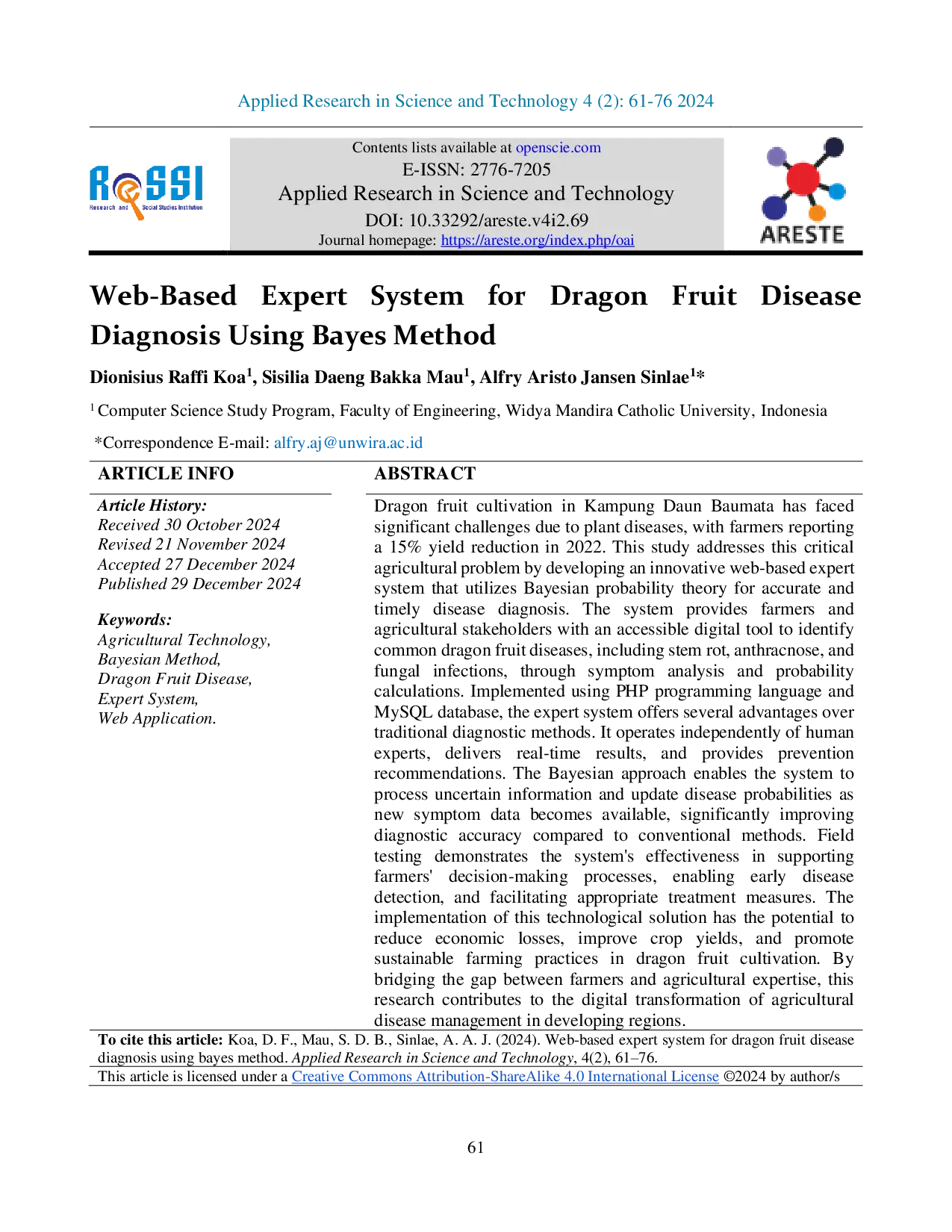 Applied Research in Science and Technology 4 (2): 61-76 2024

ReSSI
Research and Social Studies Institution

Contents lists available at openscie.com
E-ISSN: 2776-7205
Applied Research in Science and Technology
DOI: 10.33292/areste.v4i2.69
Journal homepage: https://areste.org/index.php/oai

ARESTE

Web-Based Expert System for Dragon Fruit Disease Diagnosis Using Bayes Method

Dionisius Raffi Koa$^{1}$, Sisilia Daeng Bakka Mau$^{1}$, Alfry Aristo Jansen Sinlae$^{1}$*

$^{1}$ Computer Science Study Program, Faculty of Engineering, Widya Mandira Catholic University, Indonesia

*Correspondence E-mail: alfry.aj@unwira.ac.id

ARTICLE INFO

Article History:
Received 30 October 2024
Revised 21 November 2024
Accepted 27 December 2024
Published 29 December 2024

Keywords:
Agricultural Technology,
Bayesian Method,
Dragon Fruit Disease,
Expert System,
Web Application.

ABSTRACT

Dragon fruit cultivation in Kampung Daun Baumata has faced significant challenges due to plant diseases, with farmers reporting a 15% yield reduction in 2022. This study addresses this critical agricultural problem by developing an innovative web-based expert system that utilizes Bayesian probability theory for accurate and timely disease diagnosis. The system provides farmers and agricultural stakeholders with an accessible digital tool to identify common dragon fruit diseases, including stem rot, anthracnose, and fungal infections, through symptom analysis and probability calculations. Implemented using PHP programming language and MySQL database, the expert system offers several advantages over traditional diagnostic methods. It operates independently of human experts, delivers real-time results, and provides prevention recommendations. The Bayesian approach enables the system to process uncertain information and update disease probabilities as new symptom data becomes available, significantly improving diagnostic accuracy compared to conventional methods. Field testing demonstrates the system's effectiveness in supporting farmers' decision-making processes, enabling early disease detection, and facilitating appropriate treatment measures. The implementation of this technological solution has the potential to reduce economic losses, improve crop yields, and promote sustainable farming practices in dragon fruit cultivation. By bridging the gap between farmers and agricultural expertise, this research contributes to the digital transformation of agricultural disease management in developing regions.

To cite this article: Koa, D. F., Mau, S. D. B., Sinlae, A. A. J. (2024). Web-based expert system for dragon fruit disease diagnosis using bayes method. Applied Research in Science and Technology, 4(2), 61–76.

This article is licensed under a Creative Commons Attribution-ShareAlike 4.0 International License ©2024 by author/s

61